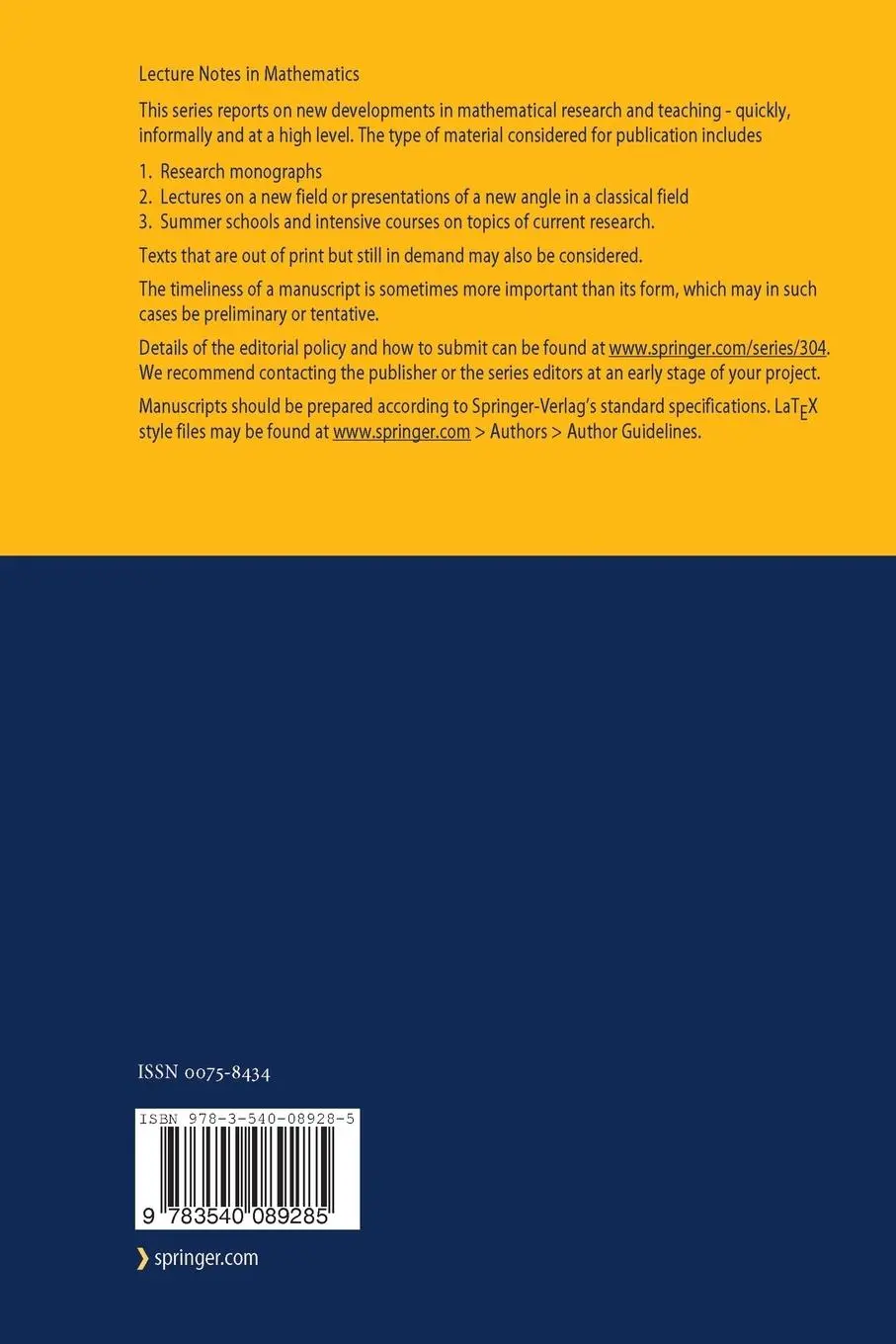 Lecture Notes in Mathematics

This series reports on new developments in mathematical research and teaching - quickly, informally and at a high level. The type of material considered for publication includes

1. Research monographs
2. Lectures on a new field or presentations of a new angle in a classical field
3. Summer schools and intensive courses on topics of current research.

Texts that are out of print but still in demand may also be considered.

The timeliness of a manuscript is sometimes more important than its form, which may in such cases be preliminary or tentative.

Details of the editorial policy and how to submit can be found at www.springer.com/series/304. We recommend contacting the publisher or the series editors at an early stage of your project.

Manuscripts should be prepared according to Springer-Verlag's standard specifications. LaTEX style files may be found at www.springer.com > Authors > Author Guidelines.

ISSN 0075-8434

ISBN 978-3-540-08928-5

9 783540 089285

springer.com